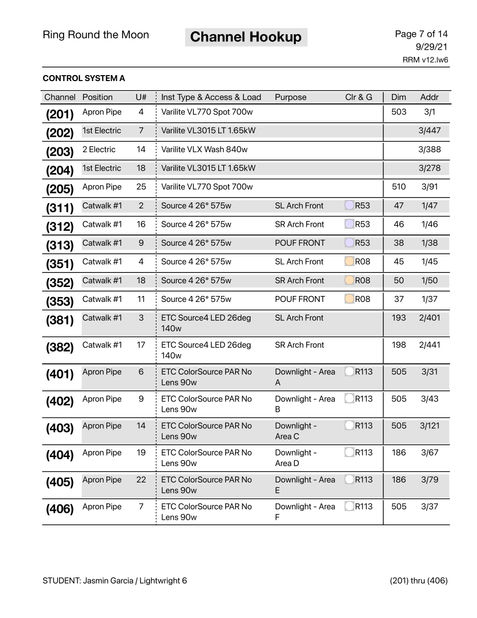 Ring Round the Moon

Channel Hookup

Page 7 of 14
9/29/21
RRM v12.lw6

CONTROL SYSTEM A

| Channel | Position | U# | Inst Type & Access & Load | Purpose | Clr & G | Dim | Addr |
|---|---|---|---|---|---|---|---|
| (201) | Apron Pipe | 4 | Varilite VL770 Spot 700w | | | 503 | 3/1 |
| (202) | 1st Electric | 7 | Varilite VL3015 LT 1.65kW | | | | 3/447 |
| (203) | 2 Electric | 14 | Varilite VLX Wash 840w | | | | 3/388 |
| (204) | 1st Electric | 18 | Varilite VL3015 LT 1.65kW | | | | 3/278 |
| (205) | Apron Pipe | 25 | Varilite VL770 Spot 700w | | | 510 | 3/91 |
| (311) | Catwalk #1 | 2 | Source 4 26° 575w | SL Arch Front | R53 | 47 | 1/47 |
| (312) | Catwalk #1 | 16 | Source 4 26° 575w | SR Arch Front | R53 | 46 | 1/46 |
| (313) | Catwalk #1 | 9 | Source 4 26° 575w | POUF FRONT | R53 | 38 | 1/38 |
| (351) | Catwalk #1 | 4 | Source 4 26° 575w | SL Arch Front | R08 | 45 | 1/45 |
| (352) | Catwalk #1 | 18 | Source 4 26° 575w | SR Arch Front | R08 | 50 | 1/50 |
| (353) | Catwalk #1 | 11 | Source 4 26° 575w | POUF FRONT | R08 | 37 | 1/37 |
| (381) | Catwalk #1 | 3 | ETC Source4 LED 26deg 140w | SL Arch Front | | 193 | 2/401 |
| (382) | Catwalk #1 | 17 | ETC Source4 LED 26deg 140w | SR Arch Front | | 198 | 2/441 |
| (401) | Apron Pipe | 6 | ETC ColorSource PAR No Lens 90w | Downlight - Area A | R113 | 505 | 3/31 |
| (402) | Apron Pipe | 9 | ETC ColorSource PAR No Lens 90w | Downlight - Area B | R113 | 505 | 3/43 |
| (403) | Apron Pipe | 14 | ETC ColorSource PAR No Lens 90w | Downlight - Area C | R113 | 505 | 3/121 |
| (404) | Apron Pipe | 19 | ETC ColorSource PAR No Lens 90w | Downlight - Area D | R113 | 186 | 3/67 |
| (405) | Apron Pipe | 22 | ETC ColorSource PAR No Lens 90w | Downlight - Area E | R113 | 186 | 3/79 |
| (406) | Apron Pipe | 7 | ETC ColorSource PAR No Lens 90w | Downlight - Area F | R113 | 505 | 3/37 |

STUDENT: Jasmin Garcia / Lightwright 6

(201) thru (406)